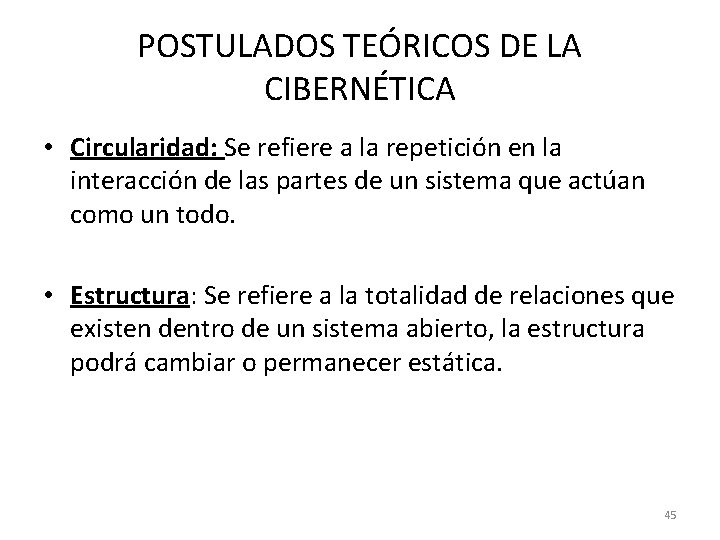 POSTULADOS TEÓRICOS DE LA CIBERNÉTICA

• Circularidad: Se refiere a la repetición en la interacción de las partes de un sistema que actúan como un todo.

• Estructura: Se refiere a la totalidad de relaciones que existen dentro de un sistema abierto, la estructura podrá cambiar o permanecer estática.

45